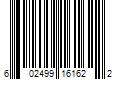 6 02499 16162 2